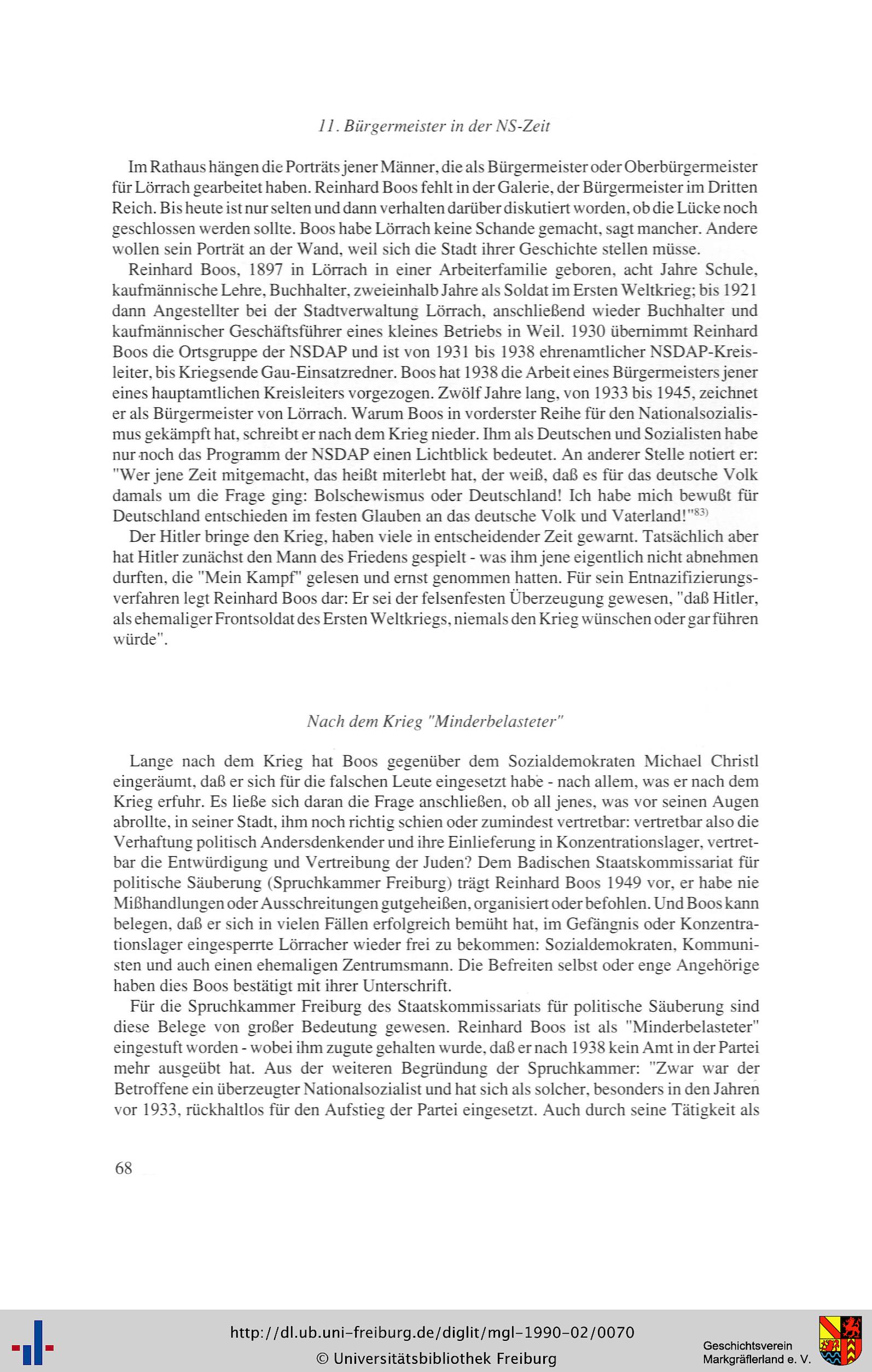 11. Bürgermeister in der NS-Zeit

Im Rathaus hängen die Porträts jener Männer, die als Bürgermeister oder Oberbürgermeister für Lörrach gearbeitet haben. Reinhard Boos fehlt in der Galerie, der Bürgermeister im Dritten Reich. Bis heute ist nur selten und dann verhalten darüber diskutiert worden, ob die Lücke noch geschlossen werden sollte. Boos habe Lörrach keine Schande gemacht, sagt mancher. Andere wollen sein Porträt an der Wand, weil sich die Stadt ihrer Geschichte stellen müsse.

Reinhard Boos, 1897 in Lörrach in einer Arbeiterfamilie geboren, acht Jahre Schule, kaufmännische Lehre, Buchhalter, zweieinhalb Jahre als Soldat im Ersten Weltkrieg; bis 1921 dann Angestellter bei der Stadtverwaltung Lörrach, anschließend wieder Buchhalter und kaufmännischer Geschäftsführer eines kleines Betriebs in Weil. 1930 übernimmt Reinhard Boos die Ortsgruppe der NSDAP und ist von 1931 bis 1938 ehrenamtlicher NSDAP-Kreisleiter, bis Kriegsende Gau-Einsatzredner. Boos hat 1938 die Arbeit eines Bürgermeisters jener eines hauptamtlichen Kreisleiters vorgezogen. Zwölf Jahre lang, von 1933 bis 1945, zeichnet er als Bürgermeister von Lörrach. Warum Boos in vorderster Reihe für den Nationalsozialismus gekämpft hat, schreibt er nach dem Krieg nieder. Ihm als Deutschen und Sozialisten habe nur noch das Programm der NSDAP einen Lichtblick bedeutet. An anderer Stelle notiert er: "Wer jene Zeit mitgemacht, das heißt miterlebt hat, der weiß, daß es für das deutsche Volk damals um die Frage ging: Bolschewismus oder Deutschland! Ich habe mich bewußt für Deutschland entschieden im festen Glauben an das deutsche Volk und Vaterland!"$^{83)}$

Der Hitler bringe den Krieg, haben viele in entscheidender Zeit gewarnt. Tatsächlich aber hat Hitler zunächst den Mann des Friedens gespielt - was ihm jene eigentlich nicht abnehmen durften, die "Mein Kampf" gelesen und ernst genommen hatten. Für sein Entnazifizierungsverfahren legt Reinhard Boos dar: Er sei der felsenfesten Überzeugung gewesen, "daß Hitler, als ehemaliger Frontsoldat des Ersten Weltkriegs, niemals den Krieg wünschen oder gar führen würde".

Nach dem Krieg "Minderbelasteter"

Lange nach dem Krieg hat Boos gegenüber dem Sozialdemokraten Michael Christl eingeräumt, daß er sich für die falschen Leute eingesetzt habe - nach allem, was er nach dem Krieg erfuhr. Es ließe sich daran die Frage anschließen, ob all jenes, was vor seinen Augen abrollte, in seiner Stadt, ihm noch richtig schien oder zumindest vertretbar: vertretbar also die Verhaftung politisch Andersdenkender und ihre Einlieferung in Konzentrationslager, vertretbar die Entwürdigung und Vertreibung der Juden? Dem Badischen Staatskommissariat für politische Säuberung (Spruchkammer Freiburg) trägt Reinhard Boos 1949 vor, er habe nie Mißhandlungen oder Ausschreitungen gutgeheißen, organisiert oder befohlen. Und Boos kann belegen, daß er sich in vielen Fällen erfolgreich bemüht hat, im Gefängnis oder Konzentrationslager eingesperrte Lörracher wieder frei zu bekommen: Sozialdemokraten, Kommunisten und auch einen ehemaligen Zentrumsmann. Die Befreiten selbst oder enge Angehörige haben dies Boos bestätigt mit ihrer Unterschrift.

Für die Spruchkammer Freiburg des Staatskommissariats für politische Säuberung sind diese Belege von großer Bedeutung gewesen. Reinhard Boos ist als "Minderbelasteter" eingestuft worden - wobei ihm zugute gehalten wurde, daß er nach 1938 kein Amt in der Partei mehr ausgeübt hat. Aus der weiteren Begründung der Spruchkammer: "Zwar war der Betroffene ein überzeugter Nationalsozialist und hat sich als solcher, besonders in den Jahren vor 1933, rückhaltlos für den Aufstieg der Partei eingesetzt. Auch durch seine Tätigkeit als

68

http://dl.ub.uni-freiburg.de/diglit/mgl-1990-02/0070
© Universitätsbibliothek Freiburg
Geschichtsverein Markgräflerland e. V.